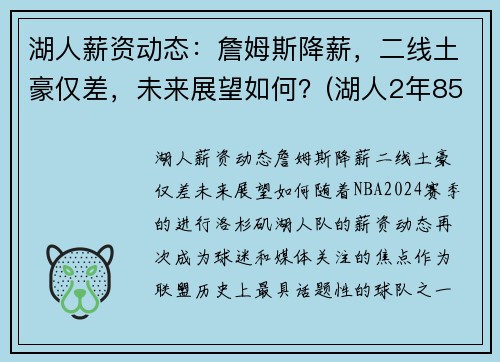 湖人薪资动态：詹姆斯降薪，二线土豪仅差，未来展望如何？(湖人2年85

湖人薪资动态詹姆斯降薪二线土豪仅差未来展望如何随着NBA2024赛季的进行洛杉矶湖人队的薪资动态再次成为球迷和媒体关注的焦点作为联盟历史上最具话题性的球队之一